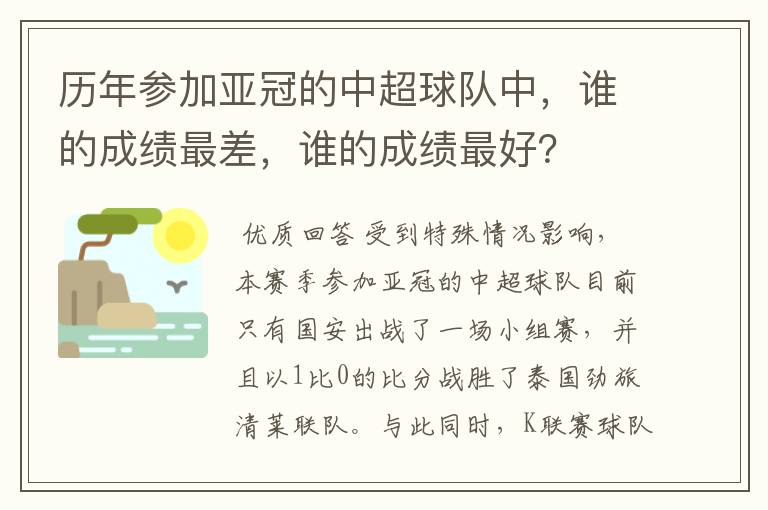 历年参加亚冠的中超球队中，谁的成绩最差，谁的成绩最好？

优质回答 受到特殊情况影响，本赛季参加亚冠的中超球队目前只有国安出战了一场小组赛，并且以1比0的比分战胜了泰国劲旅清莱联队。与此同时，K联赛球队